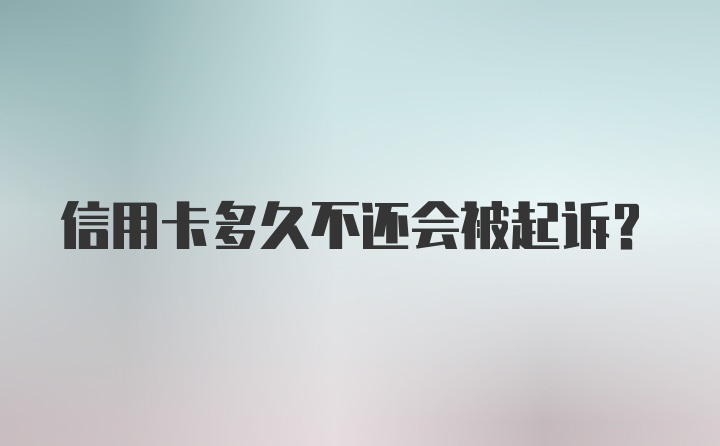 信用卡多久不还会被起诉？